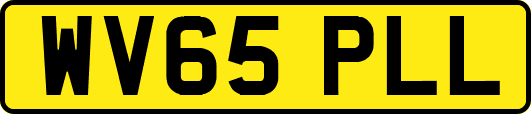 WV65 PLL